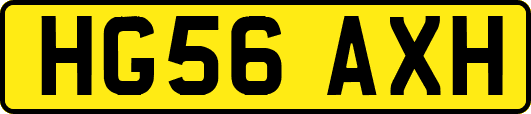 HG56 AXH